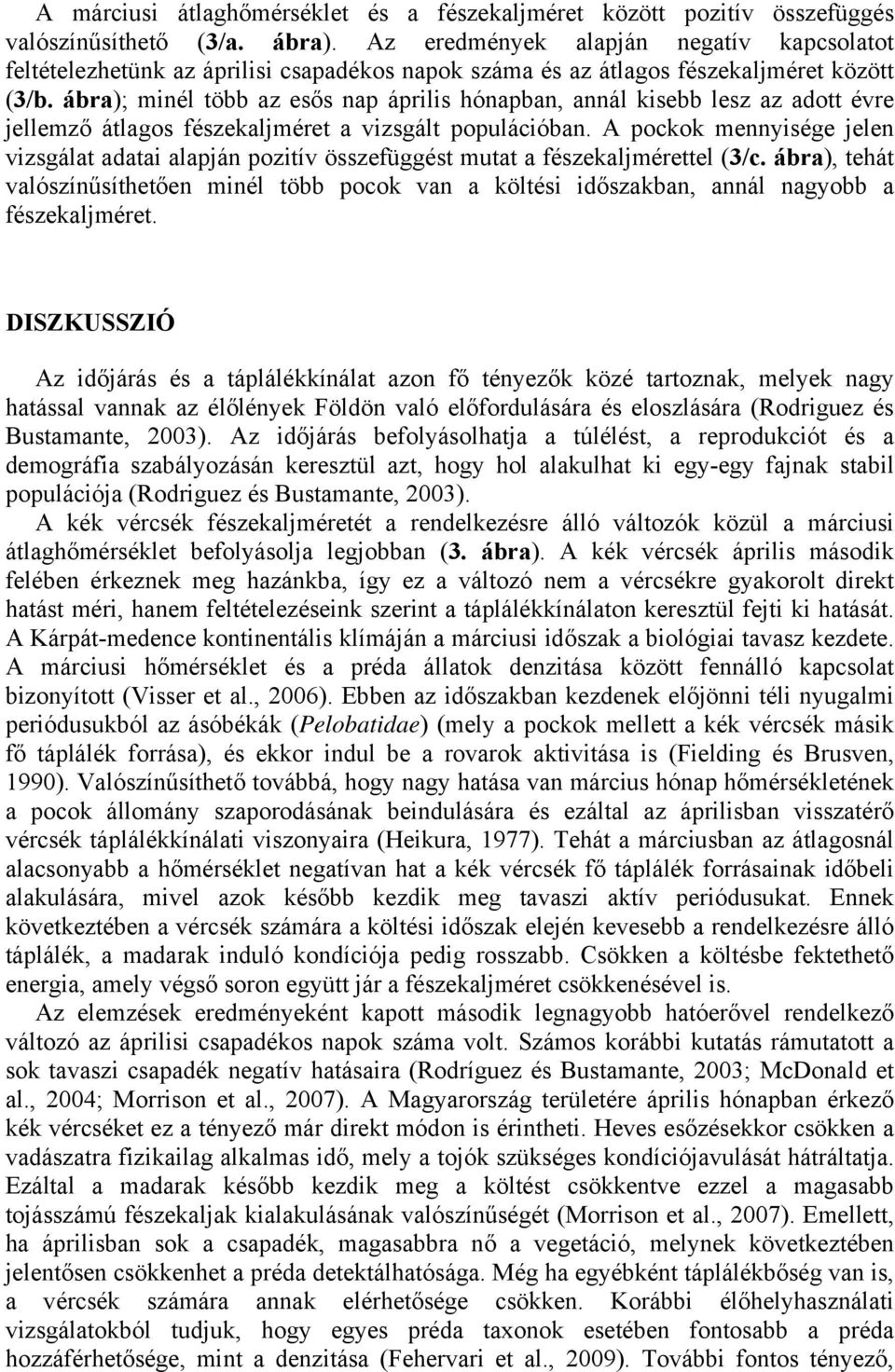 A márciusi átlaghőmérséklet és a fészekaljméret között pozitív összefüggés valószínűsíthető (3/a. ábra). Az eredmények alapján negatív kapcsolatot feltételezhetünk az áprilisi csapadékos napok száma és az átlagos fészekaljméret között (3/b. ábra); minél több az esős nap április hónapban, annál kisebb lesz az adott évre jellemző átlagos fészekaljméret a vizsgált populációban. A pockok mennyisége jelen vizsgálat adatai alapján pozitív összefüggést mutat a fészekaljmérettel (3/c. ábra), tehát valószínűsíthetően minél több pocok van a költési időszakban, annál nagyobb a fészekaljméret.

DISZKUSSZIÓ

Az időjárás és a táplálékkínálat azon fő tényezők közé tartoznak, melyek nagy hatással vannak az élőlények Földön való előfordulására és eloszlására (Rodriguez és Bustamante, 2003). Az időjárás befolyásolhatja a túlélést, a reprodukciót és a demográfia szabályozásán keresztül azt, hogy hol alakulhat ki egy-egy fajnak stabil populációja (Rodriguez és Bustamante, 2003).

A kék vércsék fészekaljméretét a rendelkezésre álló változók közül a márciusi átlaghőmérséklet befolyásolja legjobban (3. ábra). A kék vércsék április második felében érkeznek meg hazánkba, így ez a változó nem a vércsékre gyakorolt direkt hatást méri, hanem feltételezéseink szerint a táplálékkínálaton keresztül fejti ki hatását. A Kárpát-medence kontinentális klímáján a márciusi időszak a biológiai tavasz kezdete. A márciusi hőmérséklet és a préda állatok denzitása között fennálló kapcsolat bizonyított (Visser et al., 2006). Ebben az időszakban kezdenek előjönni téli nyugalmi periódusukból az ásóbékák (Pelobatidae) (mely a pockok mellett a kék vércsék másik fő táplálék forrása), és ekkor indul be a rovarok aktivitása is (Fielding és Brusven, 1990). Valószínűsíthető továbbá, hogy nagy hatása van március hónap hőmérsékletének a pocok állomány szaporodásának beindulására és ezáltal az áprilisban visszatérő vércsék táplálékkínálati viszonyaira (Heikura, 1977). Tehát a márciusban az átlagosnál alacsonyabb a hőmérséklet negatívan hat a kék vércsék fő táplálék forrásainak időbeli alakulására, mivel azok később kezdik meg tavaszi aktív periódusukat. Ennek következtében a vércsék számára a költési időszak elején kevesebb a rendelkezésre álló táplálék, a madarak induló kondíciója pedig rosszabb. Csökken a költésbe fektethető energia, amely végső soron együtt jár a fészekaljméret csökkenésével is.

Az elemzések eredményeként kapott második legnagyobb hatóerővel rendelkező változó az áprilisi csapadékos napok száma volt. Számos korábbi kutatás rámutatott a sok tavaszi csapadék negatív hatásaira (Rodríguez és Bustamante, 2003; McDonald et al., 2004; Morrison et al., 2007). A Magyarország területére április hónapban érkező kék vércséket ez a tényező már direkt módon is érintheti. Heves esőzésekkor csökken a vadászatra fizikailag alkalmas idő, mely a tojók szükséges kondíciójavulását hátráltatja. Ezáltal a madarak később kezdik meg a költést csökkentve ezzel a magasabb tojásszámú fészekaljak kialakulásának valószínűségét (Morrison et al., 2007). Emellett, ha áprilisban sok a csapadék, magasabbra nő a vegetáció, melynek következtében jelentősen csökkenhet a préda detektálhatósága. Még ha egyébként táplálékbőség van is, a vércsék számára annak elérhetősége csökken. Korábbi élőhelyhasználati vizsgálatokból tudjuk, hogy egyes préda taxonok esetében fontosabb a préda hozzáférhetősége, mint a denzitása (Fehervari et al., 2009). További fontos tényező,